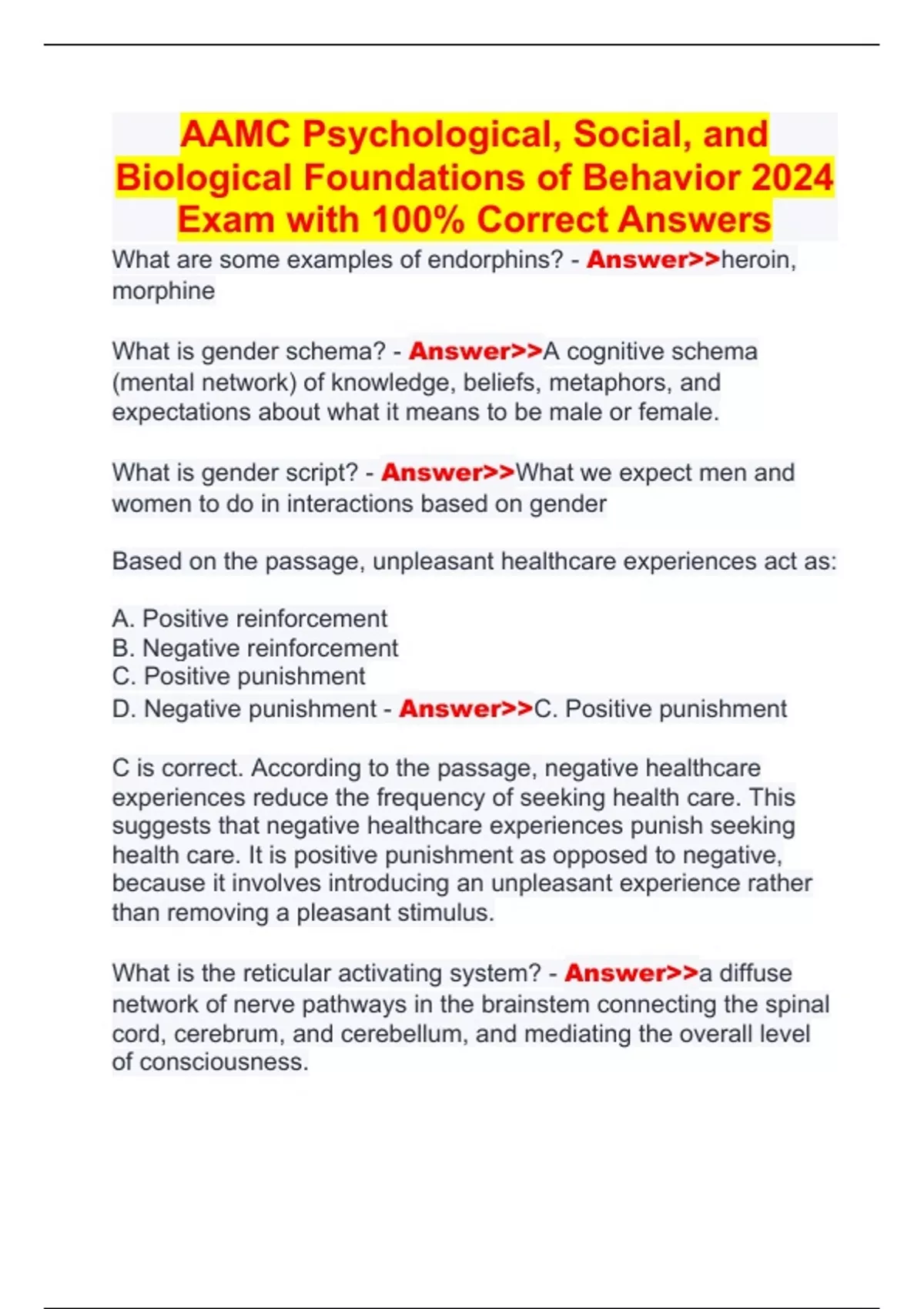 AAMC Psychological, Social, and Biological Foundations of Behavior 2024 Exam with 100% Correct Answers

What are some examples of endorphins? - Answer>>heroin, morphine

What is gender schema? - Answer>>A cognitive schema (mental network) of knowledge, beliefs, metaphors, and expectations about what it means to be male or female.

What is gender script? - Answer>>What we expect men and women to do in interactions based on gender

Based on the passage, unpleasant healthcare experiences act as:

A. Positive reinforcement
B. Negative reinforcement
C. Positive punishment
D. Negative punishment - Answer>>C. Positive punishment

C is correct. According to the passage, negative healthcare experiences reduce the frequency of seeking health care. This suggests that negative healthcare experiences punish seeking health care. It is positive punishment as opposed to negative, because it involves introducing an unpleasant experience rather than removing a pleasant stimulus.

What is the reticular activating system? - Answer>>a diffuse network of nerve pathways in the brainstem connecting the spinal cord, cerebrum, and cerebellum, and mediating the overall level of consciousness.